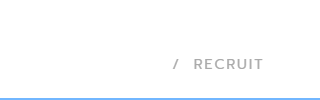 / RECRUIT